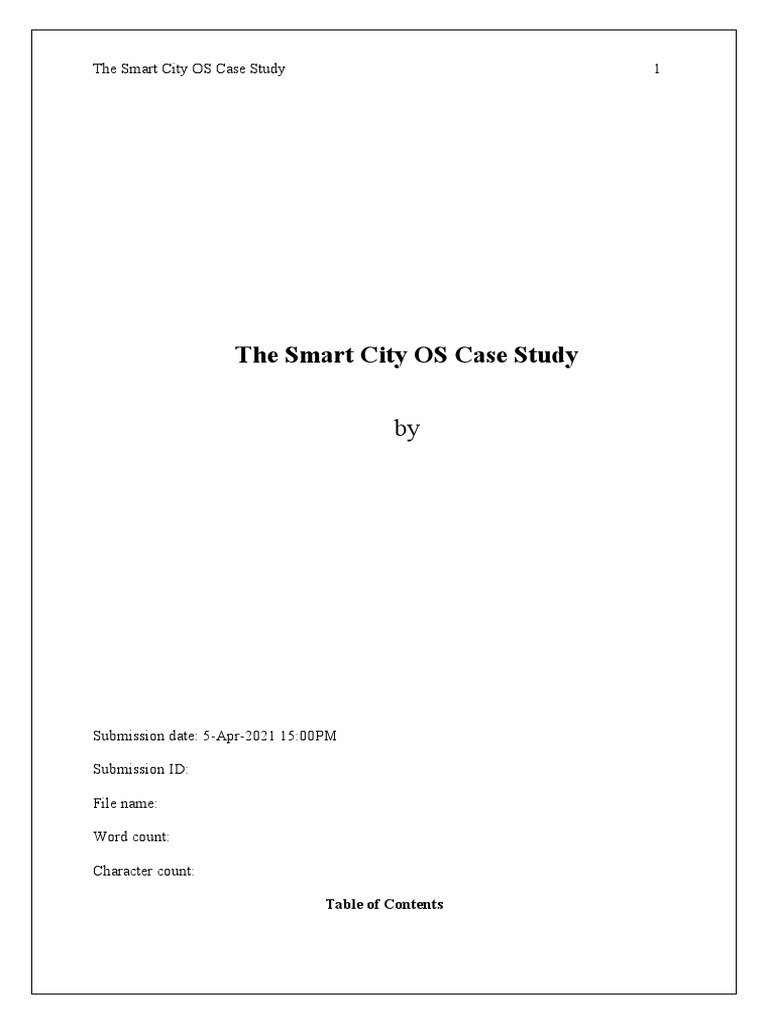 The Smart City OS Case Study 1

The Smart City OS Case Study

by

Submission date: 5-Apr-2021 15:00PM

Submission ID:

File name:

Word count:

Character count:

Table of Contents